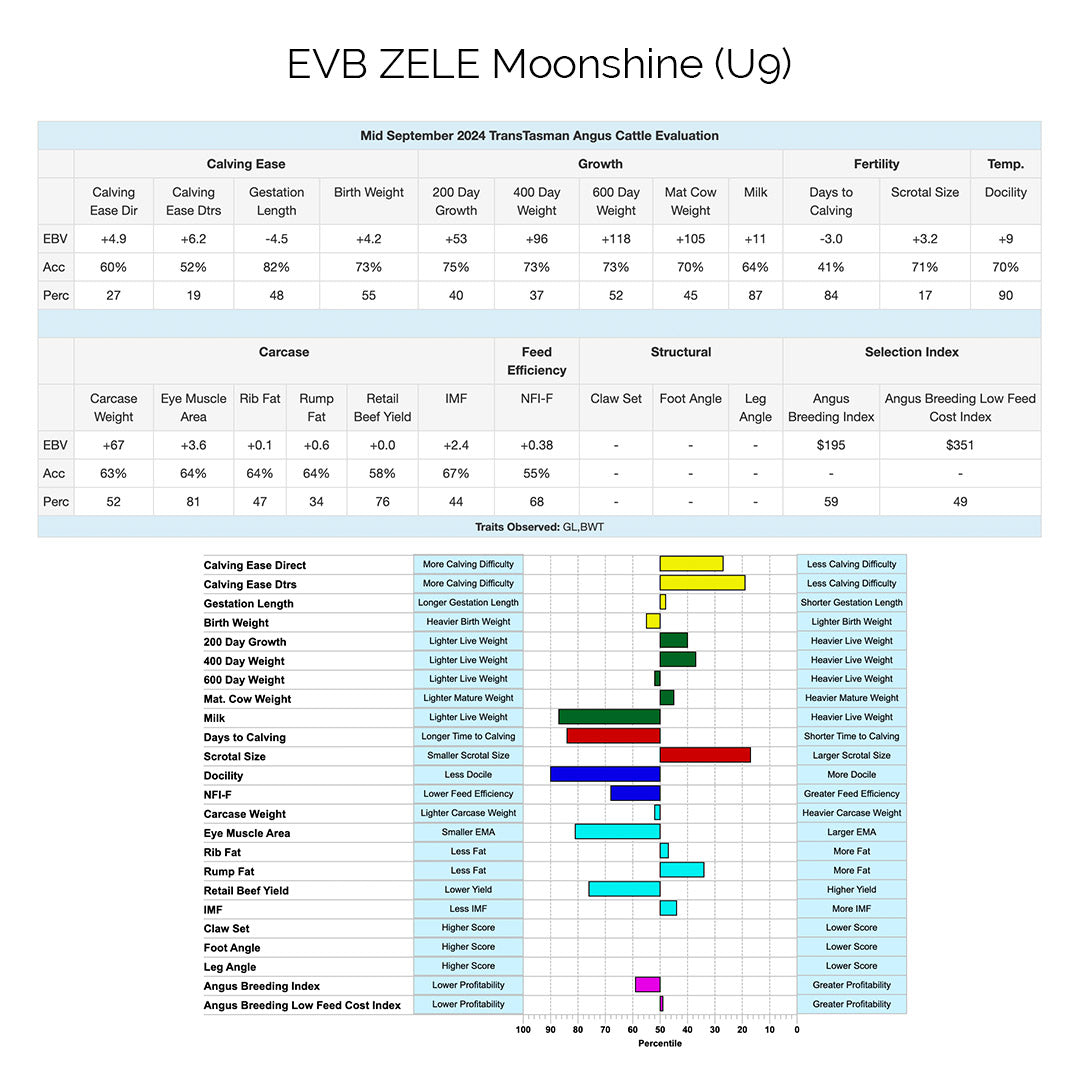 EVB ZELE Moonshine (U9)

Mid September 2024 TransTasman Angus Cattle Evaluation

| | Calving Ease | | | | Growth | | | | | Fertility | | Temp. |
|---|---|---|---|---|---|---|---|---|---|---|---|---|
| | Calving Ease Dir | Calving Ease Dtrs | Gestation Length | Birth Weight | 200 Day Growth | 400 Day Weight | 600 Day Weight | Mat Cow Weight | Milk | Days to Calving | Scrotal Size | Docility |
| EBV | +4.9 | +6.2 | -4.5 | +4.2 | +53 | +96 | +118 | +105 | +11 | -3.0 | +3.2 | +9 |
| Acc | 60% | 52% | 82% | 73% | 75% | 73% | 73% | 70% | 64% | 41% | 71% | 70% |
| Perc | 27 | 19 | 48 | 55 | 40 | 37 | 52 | 45 | 87 | 84 | 17 | 90 |

| | Carcase | | | | | | Feed Efficiency | Structural | | | Selection Index | |
|---|---|---|---|---|---|---|---|---|---|---|---|---|
| | Carcase Weight | Eye Muscle Area | Rib Fat | Rump Fat | Retail Beef Yield | IMF | NFI-F | Claw Set | Foot Angle | Leg Angle | Angus Breeding Index | Angus Breeding Low Feed Cost Index |
| EBV | +67 | +3.6 | +0.1 | +0.6 | +0.0 | +2.4 | +0.38 | - | - | - | $195 | $351 |
| Acc | 63% | 64% | 64% | 64% | 58% | 67% | 55% | - | - | - | - | - |
| Perc | 52 | 81 | 47 | 34 | 76 | 44 | 68 | - | - | - | 59 | 49 |

Traits Observed: GL,BWT

| | | |
|---|---|---|
| Calving Ease Direct | More Calving Difficulty | Less Calving Difficulty |
| Calving Ease Dtrs | More Calving Difficulty | Less Calving Difficulty |
| Gestation Length | Longer Gestation Length | Shorter Gestation Length |
| Birth Weight | Heavier Birth Weight | Lighter Birth Weight |
| 200 Day Growth | Lighter Live Weight | Heavier Live Weight |
| 400 Day Weight | Lighter Live Weight | Heavier Live Weight |
| 600 Day Weight | Lighter Live Weight | Heavier Live Weight |
| Mat. Cow Weight | Lighter Mature Weight | Heavier Mature Weight |
| Milk | Lighter Live Weight | Heavier Live Weight |
| Days to Calving | Longer Time to Calving | Shorter Time to Calving |
| Scrotal Size | Smaller Scrotal Size | Larger Scrotal Size |
| Docility | Less Docile | More Docile |
| NFI-F | Lower Feed Efficiency | Greater Feed Efficiency |
| Carcase Weight | Lighter Carcase Weight | Heavier Carcase Weight |
| Eye Muscle Area | Smaller EMA | Larger EMA |
| Rib Fat | Less Fat | More Fat |
| Rump Fat | Less Fat | More Fat |
| Retail Beef Yield | Lower Yield | Higher Yield |
| IMF | Less IMF | More IMF |
| Claw Set | Higher Score | Lower Score |
| Foot Angle | Higher Score | Lower Score |
| Leg Angle | Higher Score | Lower Score |
| Angus Breeding Index | Lower Profitability | Greater Profitability |
| Angus Breeding Low Feed Cost Index | Lower Profitability | Greater Profitability |

100 90 80 70 60 50 40 30 20 10 0
Percentile